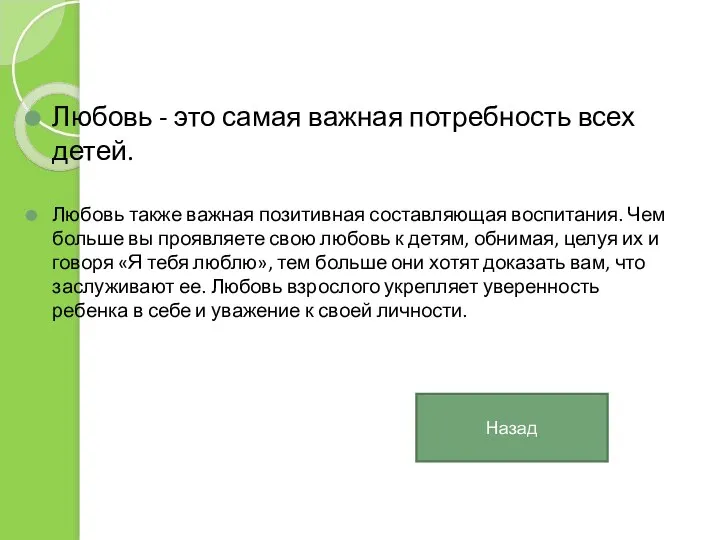 Любовь - это самая важная потребность всех детей.

Любовь также важная позитивная составляющая воспитания. Чем больше вы проявляете свою любовь к детям, обнимая, целуя их и говоря «Я тебя люблю», тем больше они хотят доказать вам, что заслуживают ее. Любовь взрослого укрепляет уверенность ребенка в себе и уважение к своей личности.

Назад